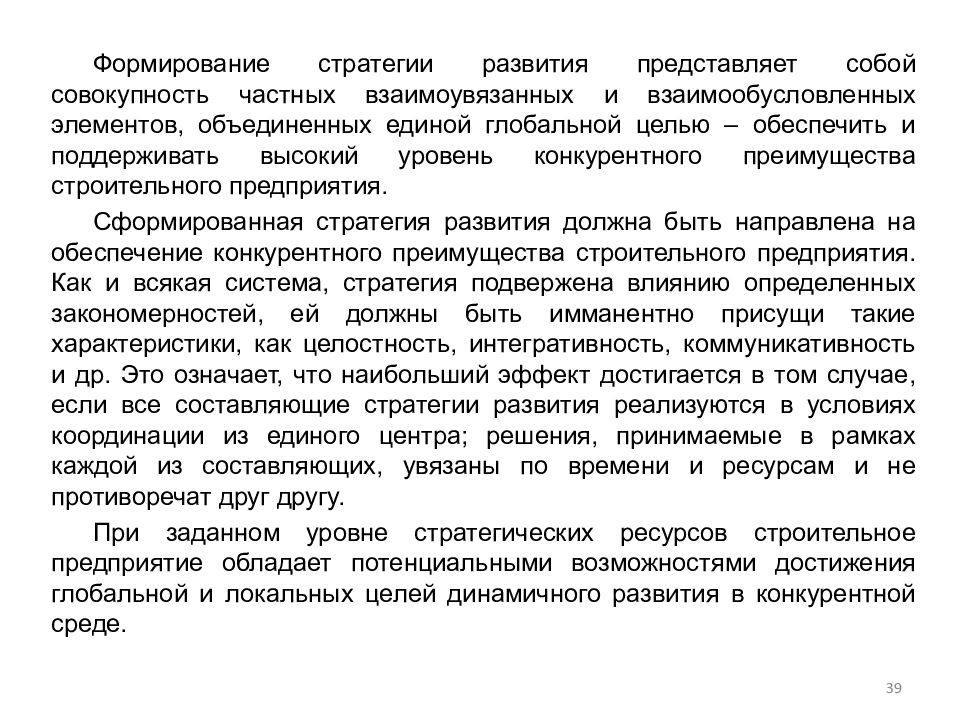 Формирование стратегии развития представляет собой совокупность частных взаимоувязанных и взаимообусловленных элементов, объединенных единой глобальной целью – обеспечить и поддерживать высокий уровень конкурентного преимущества строительного предприятия.

Сформированная стратегия развития должна быть направлена на обеспечение конкурентного преимущества строительного предприятия. Как и всякая система, стратегия подвержена влиянию определенных закономерностей, ей должны быть имманентно присущи такие характеристики, как целостность, интегративность, коммуникативность и др. Это означает, что наибольший эффект достигается в том случае, если все составляющие стратегии развития реализуются в условиях координации из единого центра; решения, принимаемые в рамках каждой из составляющих, увязаны по времени и ресурсам и не противоречат друг другу.

При заданном уровне стратегических ресурсов строительное предприятие обладает потенциальными возможностями достижения глобальной и локальных целей динамичного развития в конкурентной среде.

39